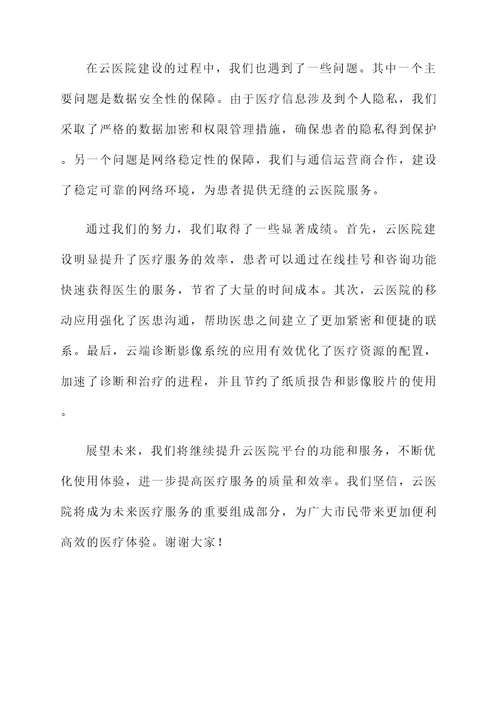 在云医院建设的过程中，我们也遇到了一些问题。其中一个主要问题是数据安全性的保障。由于医疗信息涉及到个人隐私，我们采取了严格的数据加密和权限管理措施，确保患者的隐私得到保护。另一个问题是网络稳定性的保障，我们与通信运营商合作，建设了稳定可靠的网络环境，为患者提供无缝的云医院服务。

通过我们的努力，我们取得了一些显著成绩。首先，云医院建设明显提升了医疗服务的效率，患者可以通过在线挂号和咨询功能快速获得医生的服务，节省了大量的时间成本。其次，云医院的移动应用强化了医患沟通，帮助医患之间建立了更加紧密和便捷的联系。最后，云端诊断影像系统的应用有效优化了医疗资源的配置，加速了诊断和治疗的进程，并且节约了纸质报告和影像胶片的使用。

展望未来，我们将继续提升云医院平台的功能和服务，不断优化使用体验，进一步提高医疗服务的质量和效率。我们坚信，云医院将成为未来医疗服务的重要组成部分，为广大市民带来更加便利高效的医疗体验。谢谢大家！